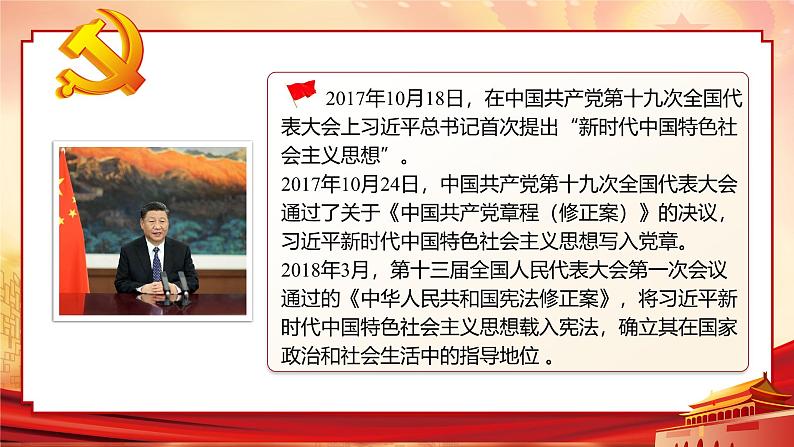 2017年10月18日，在中国共产党第十九次全国代表大会上习近平总书记首次提出“新时代中国特色社会主义思想”。
2017年10月24日，中国共产党第十九次全国代表大会通过了关于《中国共产党章程（修正案）》的决议，习近平新时代中国特色社会主义思想写入党章。
2018年3月，第十三届全国人民代表大会第一次会议通过的《中华人民共和国宪法修正案》，将习近平新时代中国特色社会主义思想载入宪法，确立其在国家政治和社会生活中的指导地位 。